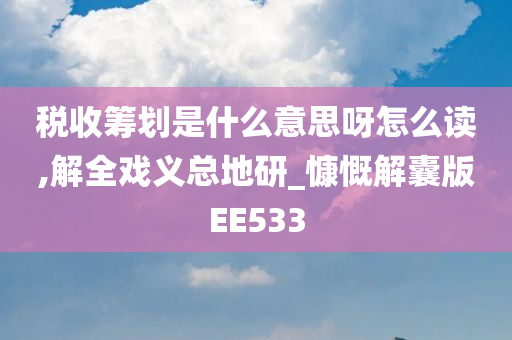 税收筹划是什么意思呀怎么读,解全戏义总地研_慷慨解囊版EE533